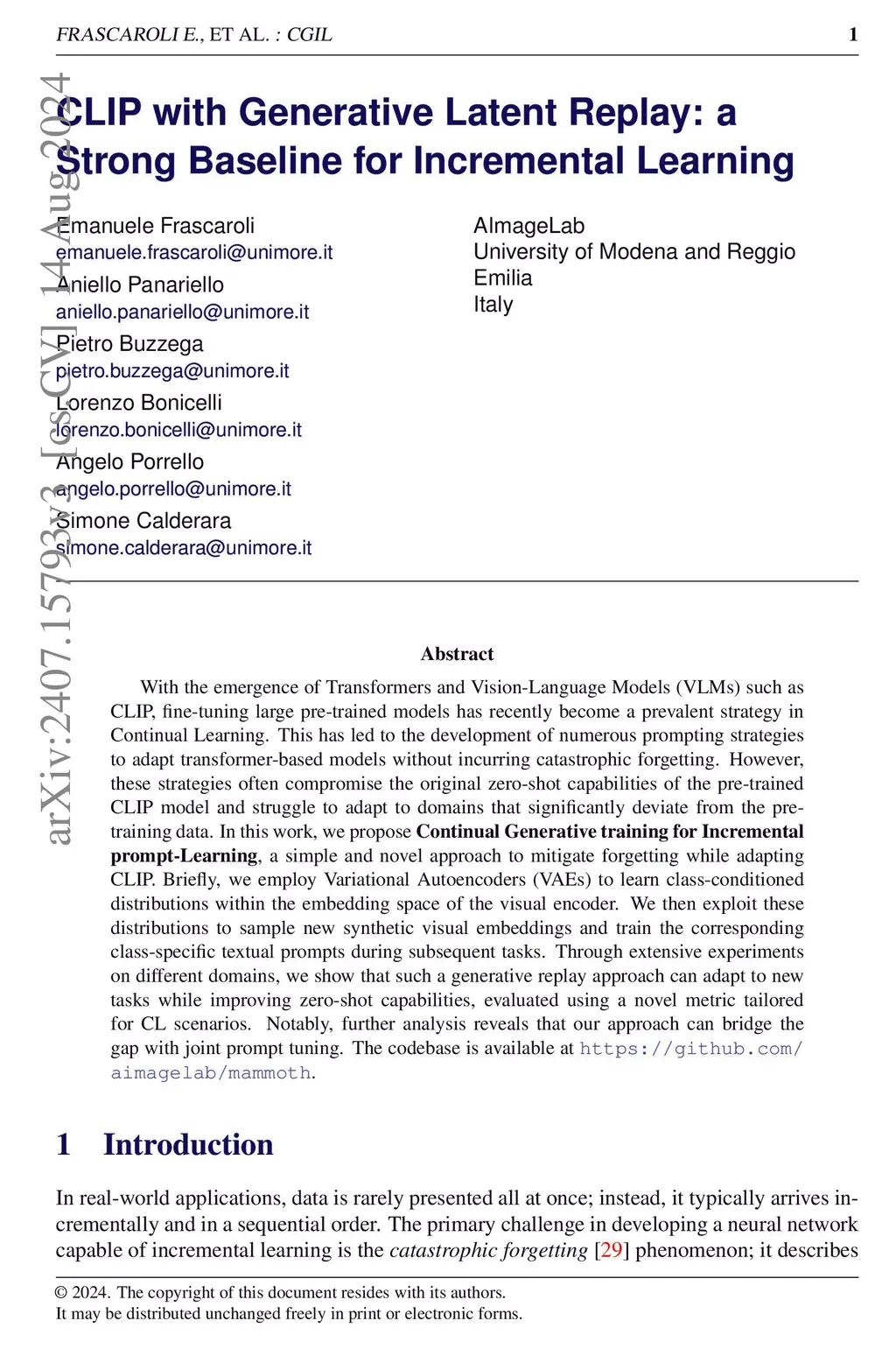 FRASCAROLI E., ET AL. : CGIL 1

arXiv:2407.15793v3 [cs.CV] 14 Aug 2024

CLIP with Generative Latent Replay: a Strong Baseline for Incremental Learning

Emanuele Frascaroli
emanuele.frascaroli@unimore.it
Aniello Panariello
aniello.panariello@unimore.it
Pietro Buzzega
pietro.buzzega@unimore.it
Lorenzo Bonicelli
lorenzo.bonicelli@unimore.it
Angelo Porrello
angelo.porrello@unimore.it
Simone Calderara
simone.calderara@unimore.it

AImageLab
University of Modena and Reggio Emilia
Italy

Abstract

With the emergence of Transformers and Vision-Language Models (VLMs) such as CLIP, fine-tuning large pre-trained models has recently become a prevalent strategy in Continual Learning. This has led to the development of numerous prompting strategies to adapt transformer-based models without incurring catastrophic forgetting. However, these strategies often compromise the original zero-shot capabilities of the pre-trained CLIP model and struggle to adapt to domains that significantly deviate from the pre-training data. In this work, we propose Continual Generative training for Incremental prompt-Learning, a simple and novel approach to mitigate forgetting while adapting CLIP. Briefly, we employ Variational Autoencoders (VAEs) to learn class-conditioned distributions within the embedding space of the visual encoder. We then exploit these distributions to sample new synthetic visual embeddings and train the corresponding class-specific textual prompts during subsequent tasks. Through extensive experiments on different domains, we show that such a generative replay approach can adapt to new tasks while improving zero-shot capabilities, evaluated using a novel metric tailored for CL scenarios. Notably, further analysis reveals that our approach can bridge the gap with joint prompt tuning. The codebase is available at https://github.com/aimagelab/mammoth.

1 Introduction

In real-world applications, data is rarely presented all at once; instead, it typically arrives incrementally and in a sequential order. The primary challenge in developing a neural network capable of incremental learning is the catastrophic forgetting [29] phenomenon; it describes

© 2024. The copyright of this document resides with its authors.
It may be distributed unchanged freely in print or electronic forms.